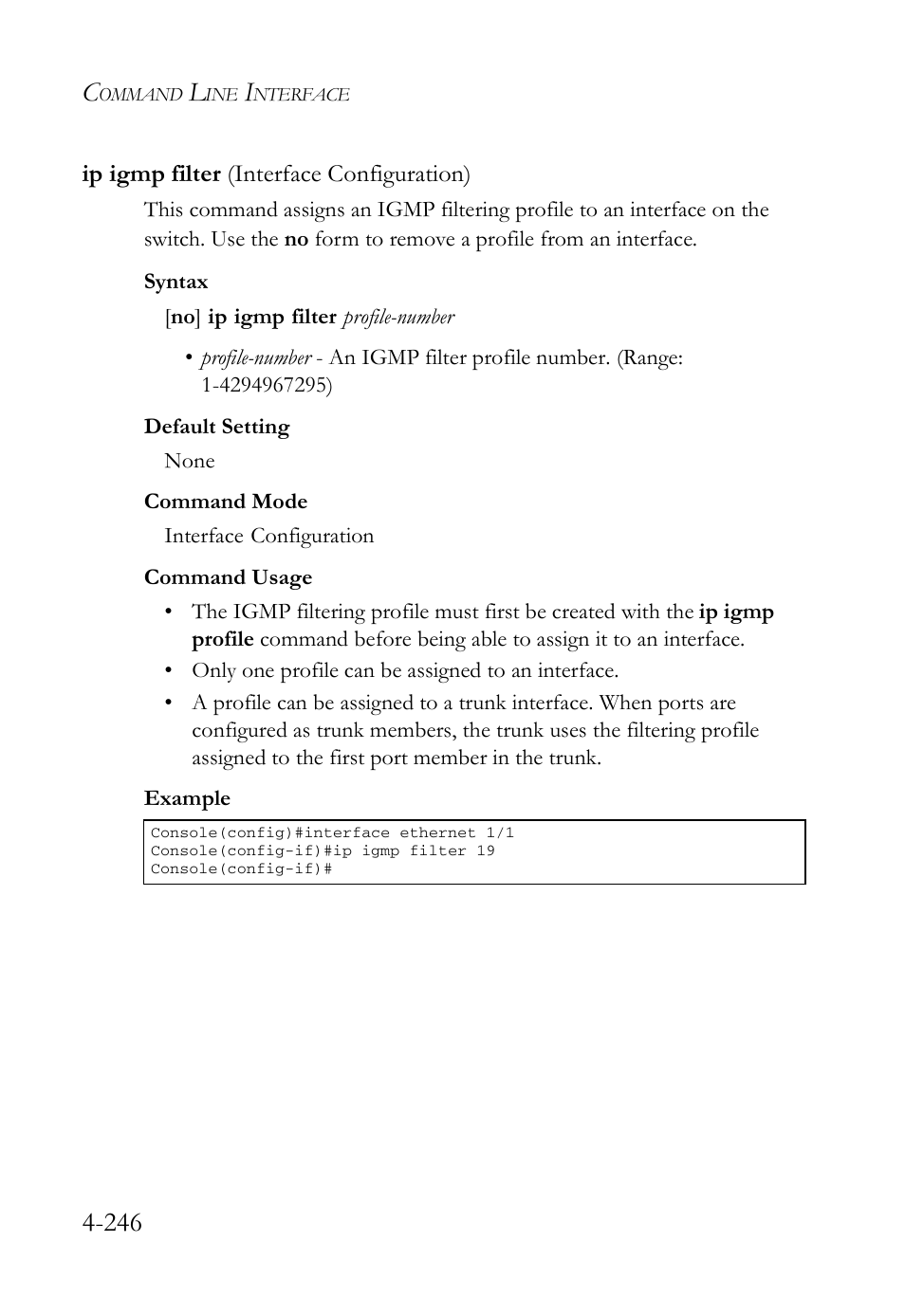 COMMAND LINE INTERFACE

ip igmp filter (Interface Configuration)

This command assigns an IGMP filtering profile to an interface on the switch. Use the no form to remove a profile from an interface.

Syntax

[no] ip igmp filter profile-number

• profile-number - An IGMP filter profile number. (Range: 1-4294967295)

Default Setting

None

Command Mode

Interface Configuration

Command Usage

• The IGMP filtering profile must first be created with the ip igmp profile command before being able to assign it to an interface.

• Only one profile can be assigned to an interface.

• A profile can be assigned to a trunk interface. When ports are configured as trunk members, the trunk uses the filtering profile assigned to the first port member in the trunk.

Example

Console(config)#interface ethernet 1/1
Console(config-if)#ip igmp filter 19
Console(config-if)#

4-246